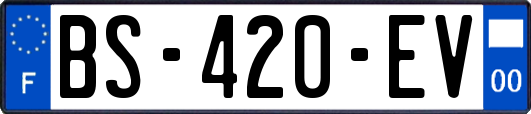 F
BS-420-EV
00